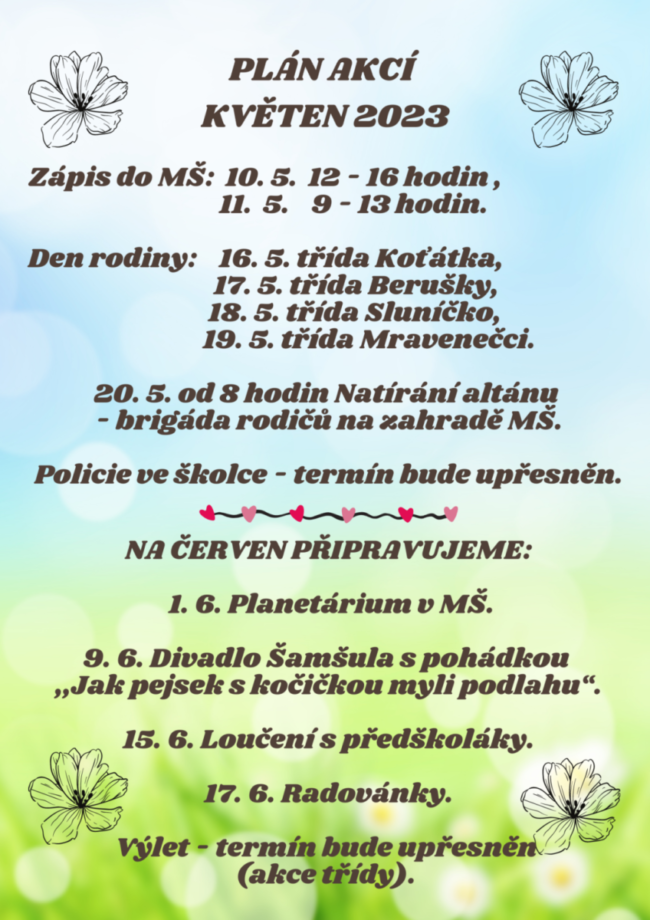 PLÁN AKCÍ
KVĚTEN 2023

Zápis do MŠ: 10. 5. 12 - 16 hodin ,
11. 5. 9 - 13 hodin.

Den rodiny: 16. 5. třída Koťátka,
17. 5. třída Berušky,
18. 5. třída Sluníčko,
19. 5. třída Mravenečci.

20. 5. od 8 hodin Natírání altánu
- brigáda rodičů na zahradě MŠ.

Policie ve školce - termín bude upřesněn.

NA ČERVEN PŘIPRAVUJEME:

1. 6. Planetárium v MŠ.

9. 6. Divadlo Šamšula s pohádkou
„Jak pejsek s kočičkou myli podlahu“.

15. 6. Loučení s předškoláky.

17. 6. Radovánky.

Výlet - termín bude upřesněn
(akce třídy).